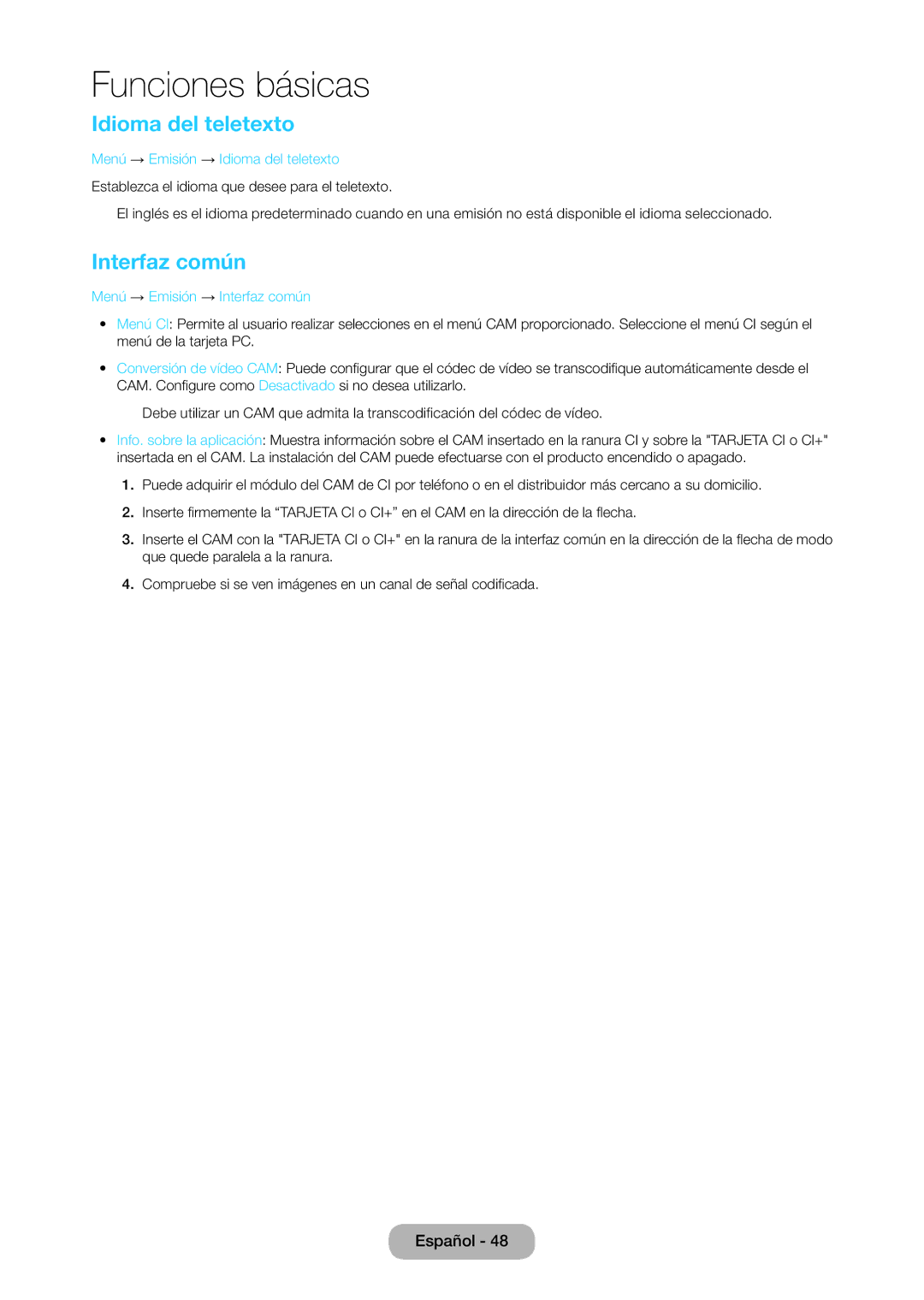 Funciones básicas

Idioma del teletexto

Menú → Emisión → Idioma del teletexto

Establezca el idioma que desee para el teletexto.

El inglés es el idioma predeterminado cuando en una emisión no está disponible el idioma seleccionado.

Interfaz común

Menú → Emisión → Interfaz común

• Menú CI: Permite al usuario realizar selecciones en el menú CAM proporcionado. Seleccione el menú CI según el menú de la tarjeta PC.

• Conversión de vídeo CAM: Puede configurar que el códec de vídeo se transcodifique automáticamente desde el CAM. Configure como Desactivado si no desea utilizarlo.

Debe utilizar un CAM que admita la transcodificación del códec de vídeo.

• Info. sobre la aplicación: Muestra información sobre el CAM insertado en la ranura CI y sobre la "TARJETA CI o CI+" insertada en el CAM. La instalación del CAM puede efectuarse con el producto encendido o apagado.

1. Puede adquirir el módulo del CAM de CI por teléfono o en el distribuidor más cercano a su domicilio.

2. Inserte firmemente la “TARJETA CI o CI+” en el CAM en la dirección de la flecha.

3. Inserte el CAM con la "TARJETA CI o CI+" en la ranura de la interfaz común en la dirección de la flecha de modo que quede paralela a la ranura.

4. Compruebe si se ven imágenes en un canal de señal codificada.

Español - 48